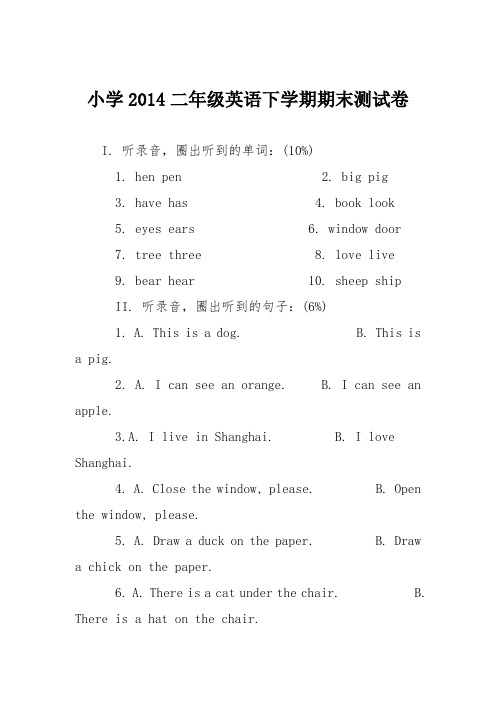 小学2014二年级英语下学期期末测试卷

I. 听录音，圈出听到的单词：(10%)

1. hen pen 2. big pig

3. have has 4. book look

5. eyes ears 6. window door

7. tree three 8. love live

9. bear hear 10. sheep ship

II. 听录音，圈出听到的句子：(6%)

1. A. This is a dog. B. This is a pig.

2. A. I can see an orange. B. I can see an apple.

3.A. I live in Shanghai. B. I love Shanghai.

4. A. Close the window, please. B. Open the window, please.

5. A. Draw a duck on the paper. B. Draw a chick on the paper.

6. A. There is a cat under the chair. B. There is a hat on the chair.